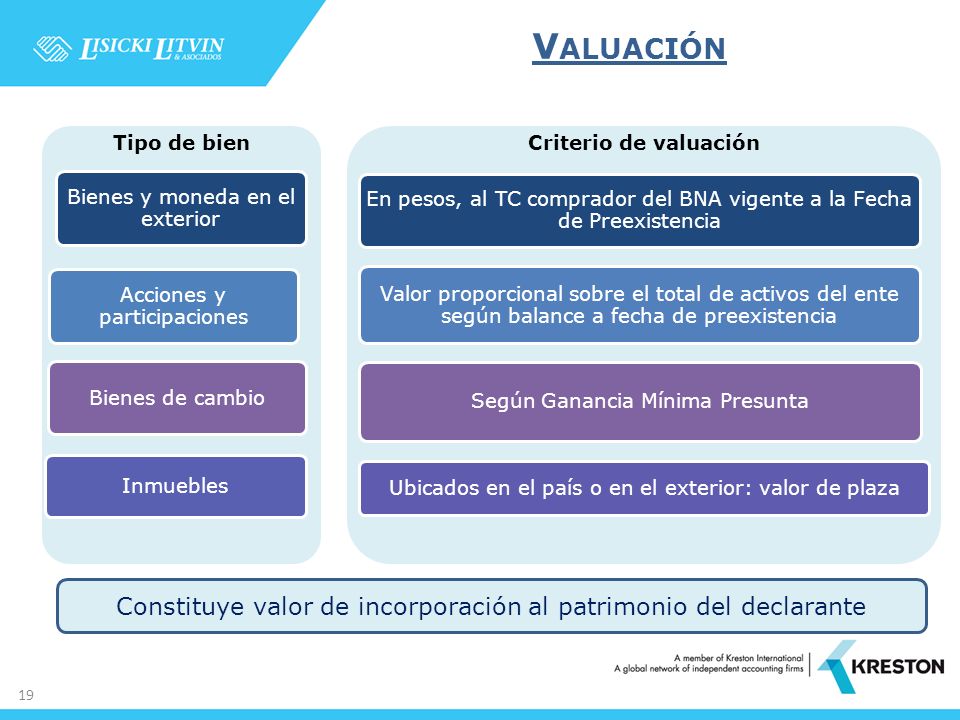 LISICKI LITVIN & ASOCIADOS

VALUACIÓN

Tipo de bien

Bienes y moneda en el exterior

Acciones y participaciones

Bienes de cambio

Inmuebles

Criterio de valuación

En pesos, al TC comprador del BNA vigente a la Fecha de Preexistencia

Valor proporcional sobre el total de activos del ente según balance a fecha de preexistencia

Según Ganancia Mínima Presunta

Ubicados en el país o en el exterior: valor de plaza

Constituye valor de incorporación al patrimonio del declarante

A member of Kreston International
A global network of independent accounting firms

KRESTON

19